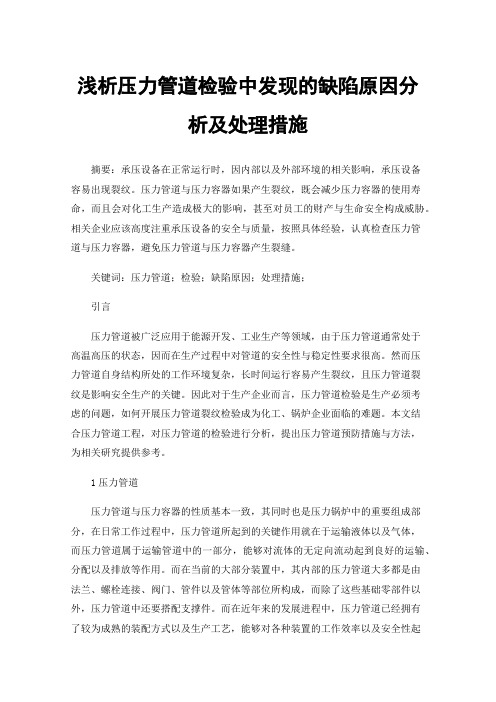 浅析压力管道检验中发现的缺陷原因分析及处理措施

摘要：承压设备在正常运行时，因内部以及外部环境的相关影响，承压设备容易出现裂纹。压力管道与压力容器如果产生裂纹，既会减少压力容器的使用寿命，而且会对化工生产造成极大的影响，甚至对员工的财产与生命安全构成威胁。相关企业应该高度注重承压设备的安全与质量，按照具体经验，认真检查压力管道与压力容器，避免压力管道与压力容器产生裂缝。

关键词：压力管道；检验；缺陷原因；处理措施；

引言

压力管道被广泛应用于能源开发、工业生产等领域，由于压力管道通常处于高温高压的状态，因而在生产过程中对管道的安全性与稳定性要求很高。然而压力管道自身结构所处的工作环境复杂，长时间运行容易产生裂纹，且压力管道裂纹是影响安全生产的关键。因此对于生产企业而言，压力管道检验是生产必须考虑的问题，如何开展压力管道裂纹检验成为化工、锅炉企业面临的难题。本文结合压力管道工程，对压力管道的检验进行分析，提出压力管道预防措施与方法，为相关研究提供参考。

1 压力管道

压力管道与压力容器的性质基本一致，其同时也是压力锅炉中的重要组成部分，在日常工作过程中，压力管道所起到的关键作用就在于运输液体以及气体，而压力管道属于运输管道中的一部分，能够对流体的无定向流动起到良好的运输、分配以及排放等作用。而在当前的大部分装置中，其内部的压力管道大多都是由法兰、螺栓连接、阀门、管件以及管体等部位所构成，而除了这些基础零部件以外，压力管道中还要搭配支撑件。而在近年来的发展进程中，压力管道已经拥有了较为成熟的装配方式以及生产工艺，能够对各种装置的工作效率以及安全性起